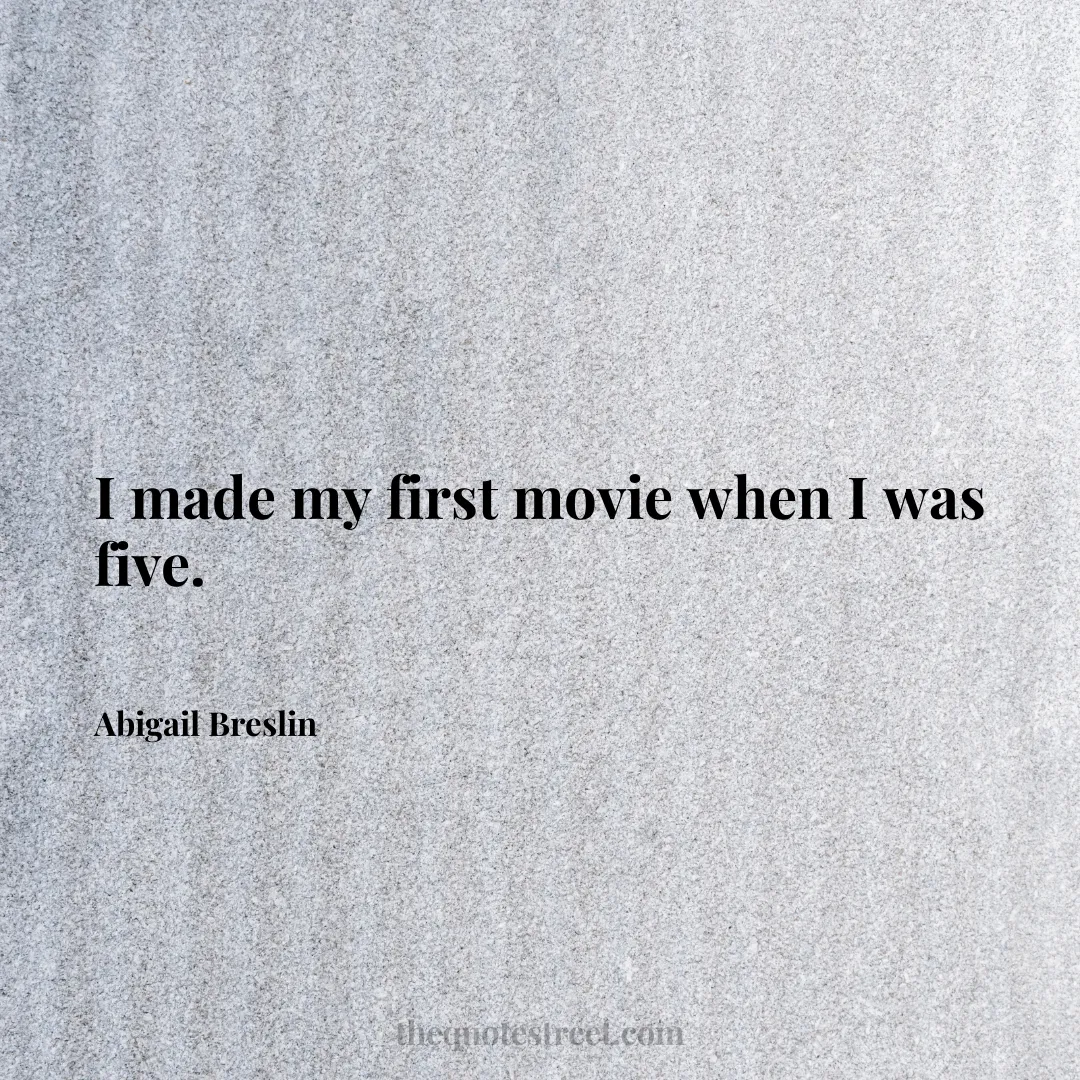 I made my first movie when I was five.

Abigail Breslin

thequotestreet.com